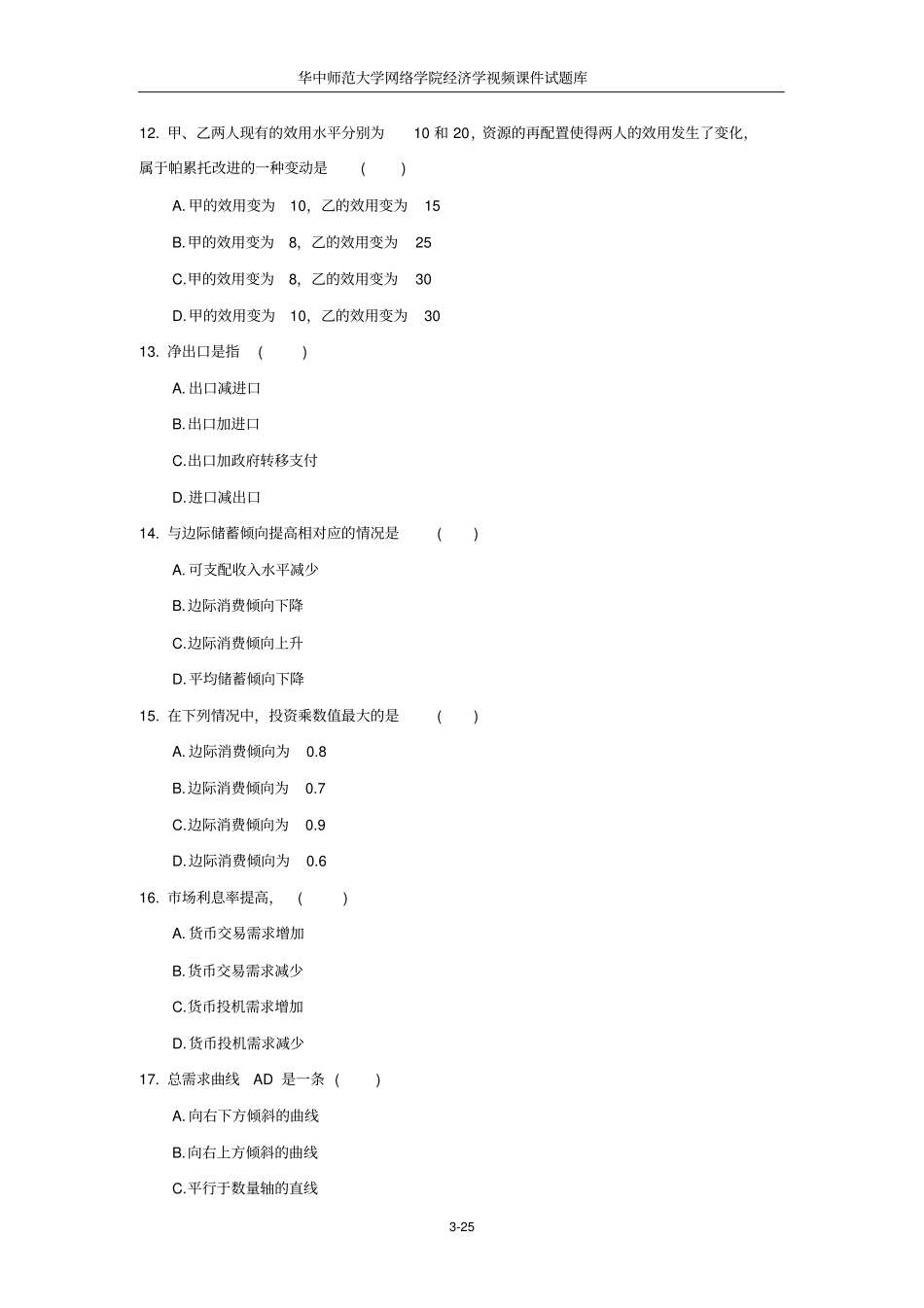 华中师范大学网络学院经济学视频课件试题库

12. 甲、乙两人现有的效用水平分别为 10 和 20，资源的再配置使得两人的效用发生了变化，属于帕累托改进的一种变动是 ( )

A. 甲的效用变为 10，乙的效用变为 15

B. 甲的效用变为 8，乙的效用变为 25

C. 甲的效用变为 8，乙的效用变为 30

D. 甲的效用变为 10，乙的效用变为 30

13. 净出口是指 ( )

A. 出口减进口

B. 出口加进口

C. 出口加政府转移支付

D. 进口减出口

14. 与边际储蓄倾向提高相对应的情况是 ( )

A. 可支配收入水平减少

B. 边际消费倾向下降

C. 边际消费倾向上升

D. 平均储蓄倾向下降

15. 在下列情况中，投资乘数值最大的是 ( )

A. 边际消费倾向为 0.8

B. 边际消费倾向为 0.7

C. 边际消费倾向为 0.9

D. 边际消费倾向为 0.6

16. 市场利息率提高， ( )

A. 货币交易需求增加

B. 货币交易需求减少

C. 货币投机需求增加

D. 货币投机需求减少

17. 总需求曲线 AD 是一条 ( )

A. 向右下方倾斜的曲线

B. 向右上方倾斜的曲线

C. 平行于数量轴的直线

3-25